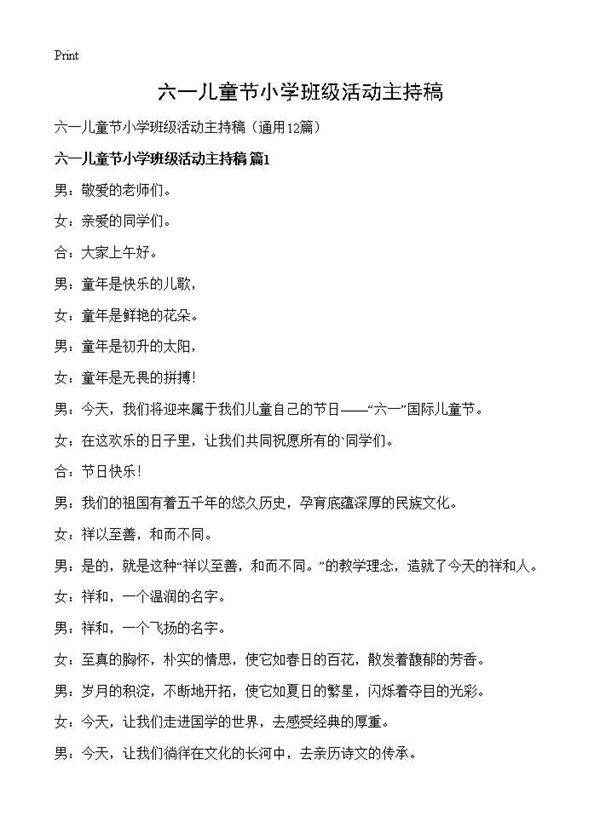 Print

六一儿童节小学班级活动主持稿

六一儿童节小学班级活动主持稿（通用12篇）

六一儿童节小学班级活动主持稿 篇1

男：敬爱的老师们。

女：亲爱的同学们。

合：大家上午好。

男：童年是快乐的儿歌，

女：童年是鲜艳的花朵。

男：童年是初升的太阳，

女：童年是无畏的拼搏！

男：今天，我们将迎来属于我们儿童自己的节日——“六一”国际儿童节。

女：在这欢乐的日子里，让我们共同祝愿所有的`同学们。

合：节日快乐！

男：我们的祖国有着五千年的悠久历史，孕育底蕴深厚的民族文化。

女：祥以至善，和而不同。

男：是的，就是这种“祥以至善，和而不同。”的教学理念，造就了今天的祥和人。

女：祥和，一个温润的名字。

男：祥和，一个飞扬的名字。

女：至真的胸怀，朴实的情思，使它如春日的百花，散发着馥郁的芳香。

男：岁月的积淀，不断地开拓，使它如夏日的繁星，闪烁着夺目的光彩。

女：今天，让我们走进国学的世界，去感受经典的厚重。

男：今天，让我们徜徉在文化的长河中，去亲历诗文的传承。